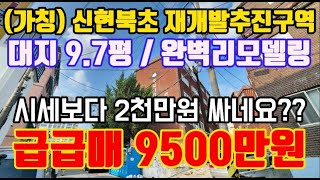 (가칭) 신현북초 재개발추진구역
대지 9.7평 / 완벽리모델링

시세보다 2천만원 싸네요??
급급매 9500만원